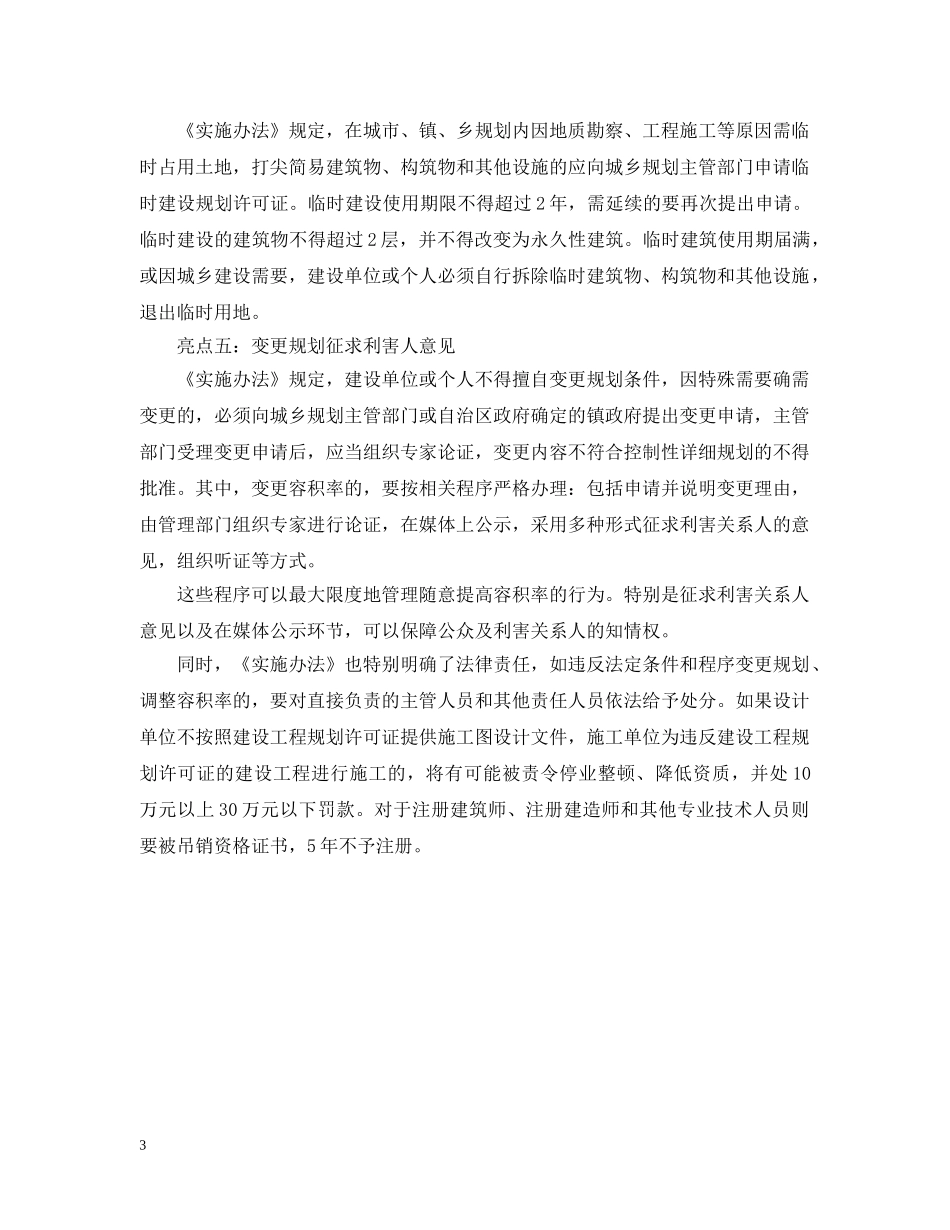 《实施办法》规定，在城市、镇、乡规划内因地质勘察、工程施工等原因需临时占用土地，打尖简易建筑物、构筑物和其他设施的应向城乡规划主管部门申请临时建设规划许可证。临时建设使用期限不得超过2年，需延续的要再次提出申请。临时建设的建筑物不得超过2层，并不得改变为永久性建筑。临时建筑使用期届满，或因城乡建设需要，建设单位或个人必须自行拆除临时建筑物、构筑物和其他设施，退出临时用地。

亮点五：变更规划征求利害人意见

《实施办法》规定，建设单位或个人不得擅自变更规划条件，因特殊需要确需变更的，必须向城乡规划主管部门或自治区政府确定的镇政府提出变更申请，主管部门受理变更申请后，应当组织专家论证，变更内容不符合控制性详细规划的不得批准。其中，变更容积率的，要按相关程序严格办理：包括申请并说明变更理由，由管理部门组织专家进行论证，在媒体上公示，采用多种形式征求利害关系人的意见，组织听证等方式。

这些程序可以最大限度地管理随意提高容积率的行为。特别是征求利害关系人意见以及在媒体公示环节，可以保障公众及利害关系人的知情权。

同时，《实施办法》也特别明确了法律责任，如违反法定条件和程序变更规划、调整容积率的，要对直接负责的主管人员和其他责任人员依法给予处分。如果设计单位不按照建设工程规划许可证提供施工图设计文件，施工单位为违反建设工程规划许可证的建设工程进行施工的，将有可能被责令停业整顿、降低资质，并处10万元以上30万元以下罚款。对于注册建筑师、注册建造师和其他专业技术人员则要被吊销资格证书，5年不予注册。

3